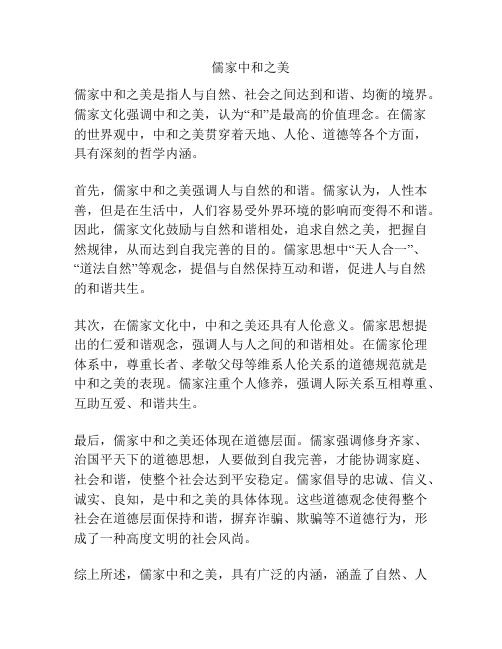 儒家中和之美

儒家中和之美是指人与自然、社会之间达到和谐、均衡的境界。儒家文化强调中和之美，认为“和”是最高的价值理念。在儒家的世界观中，中和之美贯穿着天地、人伦、道德等各个方面，具有深刻的哲学内涵。

首先，儒家中和之美强调人与自然的和谐。儒家认为，人性本善，但是在生活中，人们容易受外界环境的影响而变得不和谐。因此，儒家文化鼓励与自然和谐相处，追求自然之美，把握自然规律，从而达到自我完善的目的。儒家思想中“天人合一”、“道法自然”等观念，提倡与自然保持互动和谐，促进人与自然的和谐共生。

其次，在儒家文化中，中和之美还具有人伦意义。儒家思想提出的仁爱和谐观念，强调人与人之间的和谐相处。在儒家伦理体系中，尊重长者、孝敬父母等维系人伦关系的道德规范就是中和之美的表现。儒家注重个人修养，强调人际关系互相尊重、互助互爱、和谐共生。

最后，儒家中和之美还体现在道德层面。儒家强调修身齐家、治国平天下的道德思想，人要做到自我完善，才能协调家庭、社会和谐，使整个社会达到平安稳定。儒家倡导的忠诚、信义、诚实、良知，是中和之美的具体体现。这些道德观念使得整个社会在道德层面保持和谐，摒弃诈骗、欺骗等不道德行为，形成了一种高度文明的社会风尚。

综上所述，儒家中和之美，具有广泛的内涵，涵盖了自然、人